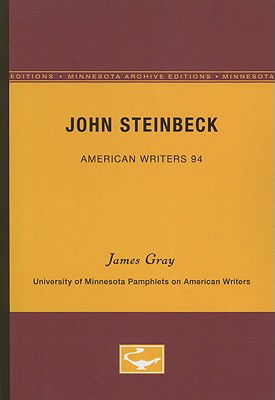 EDITIONS • MINNESOTA ARCHIVE EDITIONS • MINNESOTA

JOHN STEINBECK

AMERICAN WRITERS 94

James Gray

University of Minnesota Pamphlets on American Writers